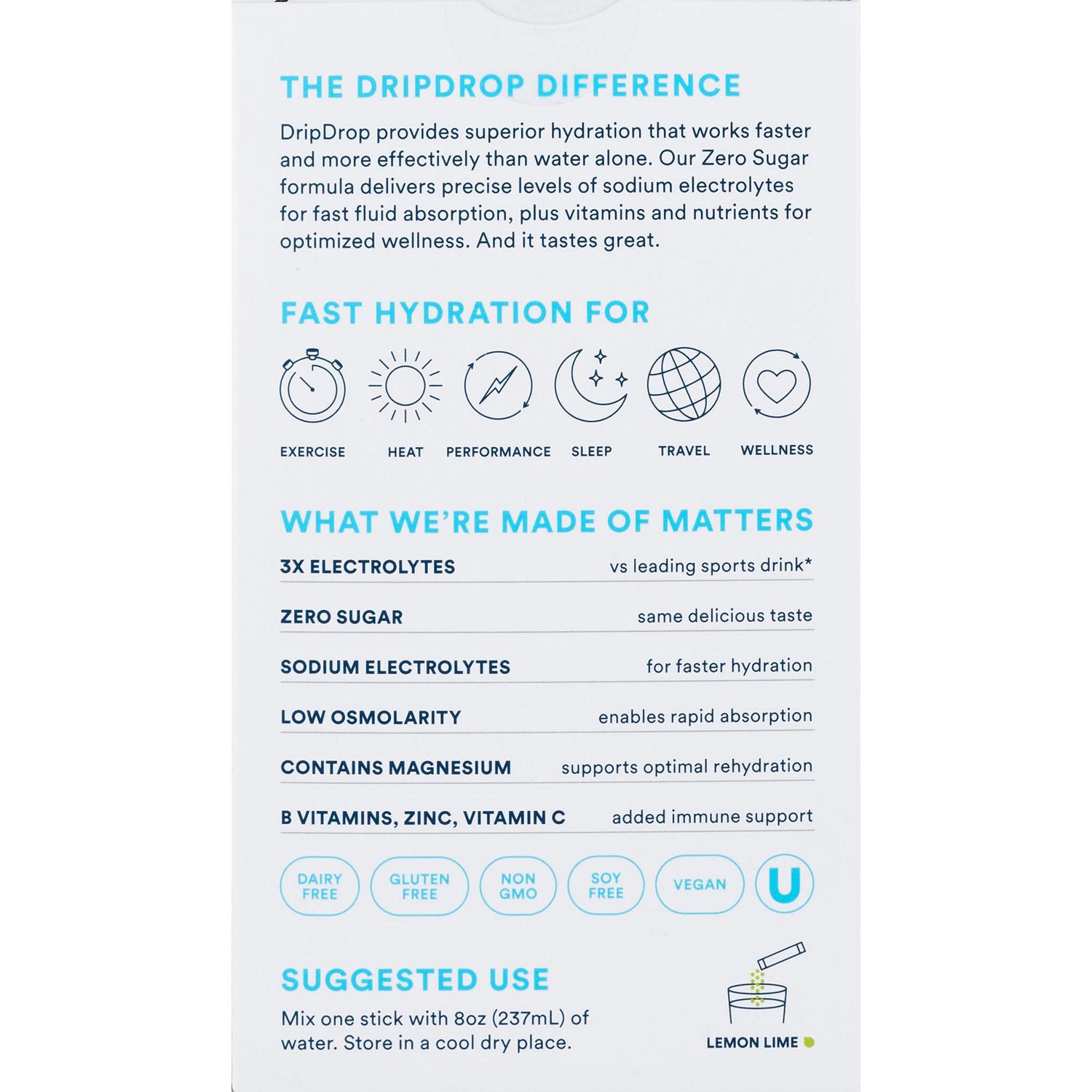 THE DRIPDROP DIFFERENCE

DripDrop provides superior hydration that works faster and more effectively than water alone. Our Zero Sugar formula delivers precise levels of sodium electrolytes for fast fluid absorption, plus vitamins and nutrients for optimized wellness. And it tastes great.

FAST HYDRATION FOR

EXERCISE
HEAT
PERFORMANCE
SLEEP
TRAVEL
WELLNESS

WHAT WE'RE MADE OF MATTERS

3X ELECTROLYTES vs leading sports drink*

ZERO SUGAR same delicious taste

SODIUM ELECTROLYTES for faster hydration

LOW OSMOLARITY enables rapid absorption

CONTAINS MAGNESIUM supports optimal rehydration

B VITAMINS, ZINC, VITAMIN C added immune support

DAIRY FREE
GLUTEN FREE
NON GMO
SOY FREE
VEGAN
U

SUGGESTED USE

Mix one stick with 8oz (237mL) of water. Store in a cool dry place.

LEMON LIME